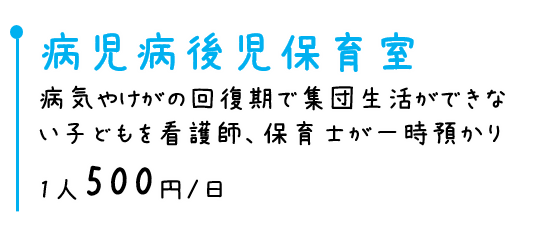 病児病後児保育室

病気やけがの回復期で集団生活ができない子どもを看護師、保育士が一時預かり

1人500円/日